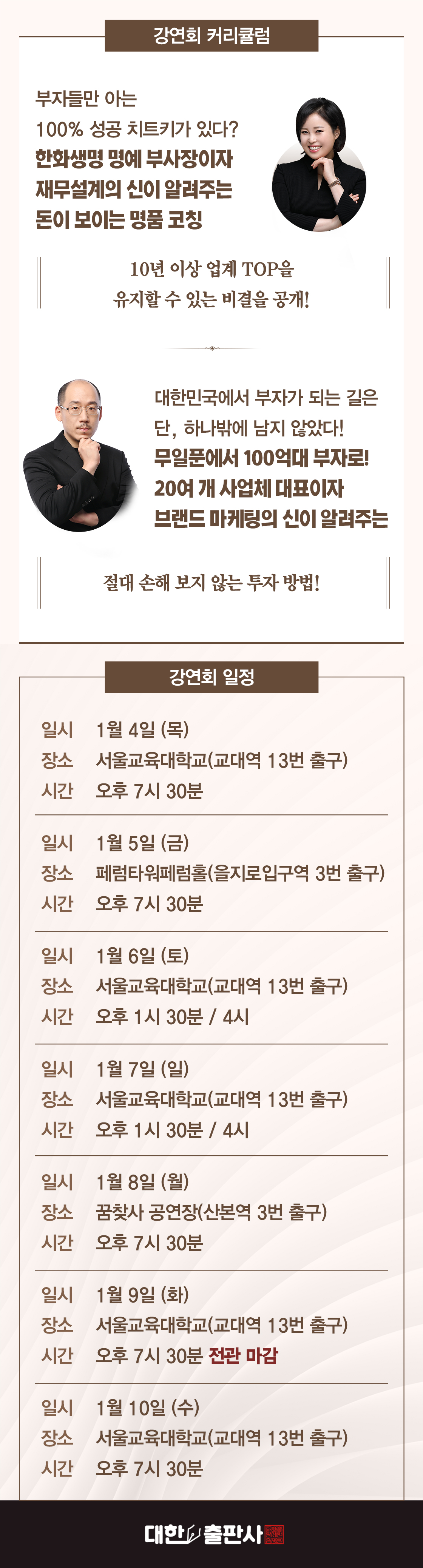 강연회 커리큘럼

부자들만 아는
100% 성공 치트키가 있다?
한화생명 명예 부사장이자
재무설계의 신이 알려주는
돈이 보이는 명품 코칭

10년 이상 업계 TOP을
유지할 수 있는 비결을 공개!

대한민국에서 부자가 되는 길은
단, 하나밖에 남지 않았다!
무일푼에서 100억대 부자로!
20여 개 사업체 대표이자
브랜드 마케팅의 신이 알려주는

절대 손해 보지 않는 투자 방법!

강연회 일정

일시 1월 4일 (목)
장소 서울교육대학교(교대역 13번 출구)
시간 오후 7시 30분

일시 1월 5일 (금)
장소 페럼타워페럼홀(을지로입구역 3번 출구)
시간 오후 7시 30분

일시 1월 6일 (토)
장소 서울교육대학교(교대역 13번 출구)
시간 오후 1시 30분 / 4시

일시 1월 7일 (일)
장소 서울교육대학교(교대역 13번 출구)
시간 오후 1시 30분 / 4시

일시 1월 8일 (월)
장소 꿈찾사 공연장(산본역 3번 출구)
시간 오후 7시 30분

일시 1월 9일 (화)
장소 서울교육대학교(교대역 13번 출구)
시간 오후 7시 30분 전관 마감

일시 1월 10일 (수)
장소 서울교육대학교(교대역 13번 출구)
시간 오후 7시 30분

대한출판사